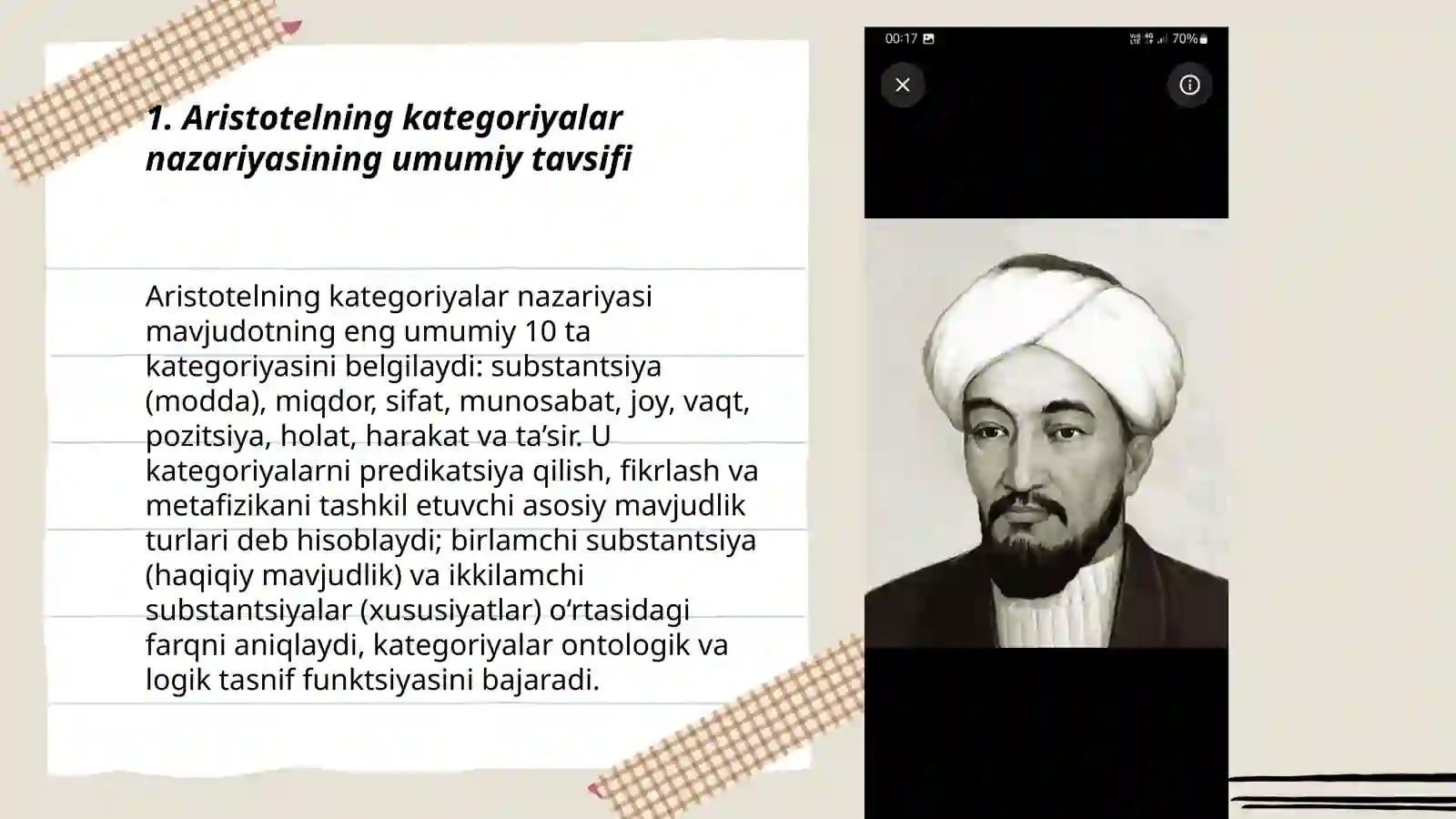 1. Aristotelning kategoriyalar nazariyasining umumiy tavsifi

Aristotelning kategoriyalar nazariyasi mavjudotning eng umumiy 10 ta kategoriyasini belgilaydi: substantsiya (modda), miqdor, sifat, munosabat, joy, vaqt, pozitsiya, holat, harakat va ta’sir. U kategoriyalarni predikatsiya qilish, fikrlash va metafizikani tashkil etuvchi asosiy mavjudlik turlari deb hisoblaydi; birlamchi substantsiya (haqiqiy mavjudlik) va ikkilamchi substantsiyalar (xususiyatlar) o‘rtasidagi farqni aniqlaydi, kategoriyalar ontologik va logik tasnif funktsiyasini bajaradi.

00:17 70%